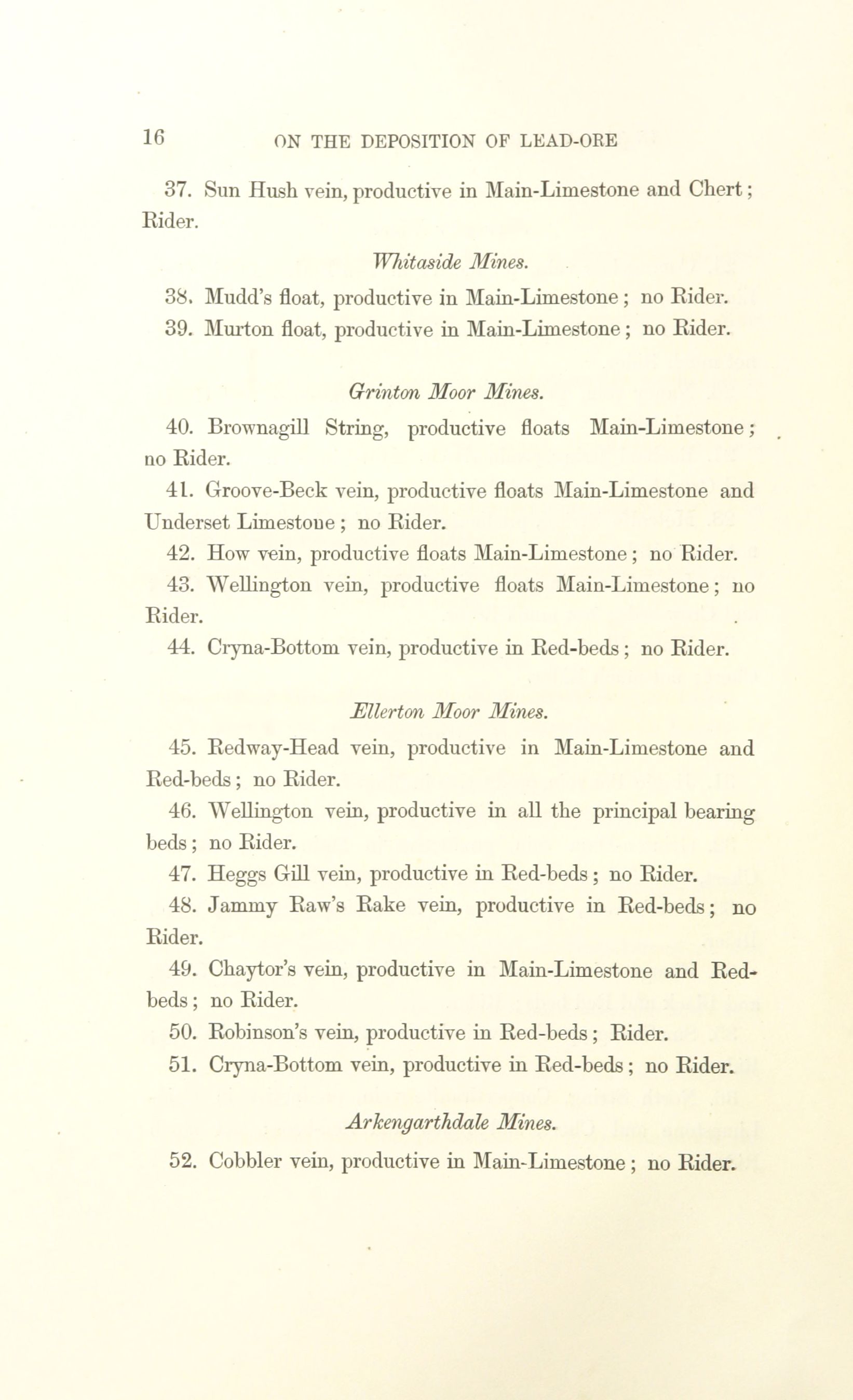 16 ON THE DEPOSITION OF LEAD-ORE

37. Sun Hush vein, productive in Main-Limestone and Chert; Rider.

Whitaside Mines.

38. Mudd's float, productive in Main-Limestone; no Rider.

39. Murton float, productive in Main-Limestone; no Rider.

Grinton Moor Mines.

40. Brownagill String, productive floats Main-Limestone; no Rider.

41. Groove-Beck vein, productive floats Main-Limestone and Underset Limestone; no Rider.

42. How vein, productive floats Main-Limestone; no Rider.

43. Wellington vein, productive floats Main-Limestone; no Rider.

44. Cryna-Bottom vein, productive in Red-beds; no Rider.

Ellerton Moor Mines.

45. Redway-Head vein, productive in Main-Limestone and Red-beds; no Rider.

46. Wellington vein, productive in all the principal bearing beds; no Rider.

47. Heggs Gill vein, productive in Red-beds; no Rider.

48. Jammy Raw's Rake vein, productive in Red-beds; no Rider.

49. Chaytor's vein, productive in Main-Limestone and Red-beds; no Rider.

50. Robinson's vein, productive in Red-beds; Rider.

51. Cryna-Bottom vein, productive in Red-beds; no Rider.

Arkengarthdale Mines.

52. Cobbler vein, productive in Main-Limestone; no Rider.